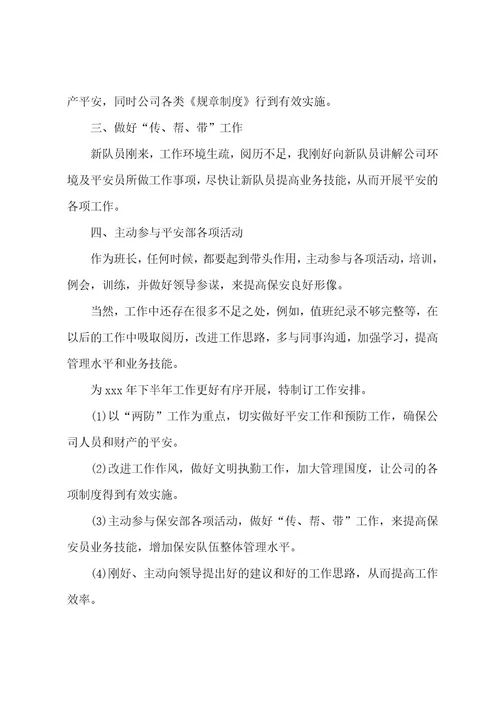 产平安，同时公司各类《规章制度》行到有效实施。

三、做好“传、帮、带”工作

新队员刚来，工作环境生疏，阅历不足，我刚好向新队员讲解公司环境及平安员所做工作事项，尽快让新队员提高业务技能，从而开展平安的各项工作。

四、主动参与平安部各项活动

作为班长，任何时候，都要起到带头作用，主动参与各项活动，培训，例会，训练，并做好领导参谋，来提高保安良好形像。

当然，工作中还存在很多不足之处，例如，值班纪录不够完整等，在以后的工作中吸取阅历，改进工作思路，多与同事沟通，加强学习，提高管理水平和业务技能。

为 xxx 年下半年工作更好有序开展，特制订工作安排。

(1)以“两防”工作为重点，切实做好平安工作和预防工作，确保公司人员和财产的平安。

(2)改进工作作风，做好文明执勤工作，加大管理国度，让公司的各项制度得到有效实施。

(3)主动参与保安部各项活动，做好“传、帮、带”工作，来提高保安员业务技能，增加保安队伍整体管理水平。

(4)刚好、主动向领导提出好的建议和好的工作思路，从而提高工作效率。